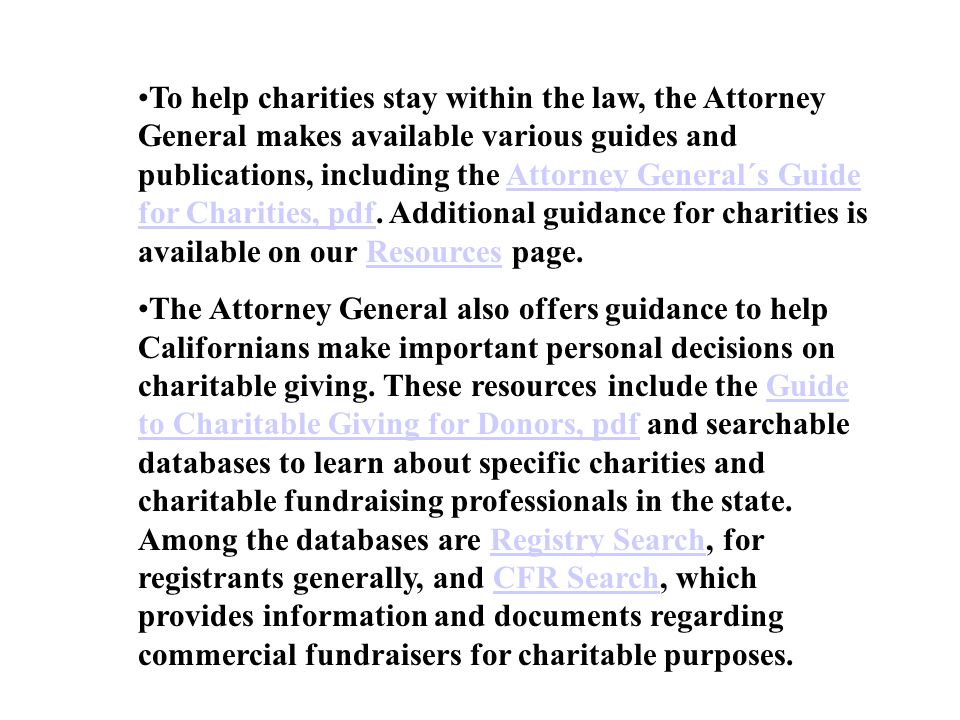 •To help charities stay within the law, the Attorney General makes available various guides and publications, including the Attorney General´s Guide for Charities, pdf. Additional guidance for charities is available on our Resources page.

•The Attorney General also offers guidance to help Californians make important personal decisions on charitable giving. These resources include the Guide to Charitable Giving for Donors, pdf and searchable databases to learn about specific charities and charitable fundraising professionals in the state. Among the databases are Registry Search, for registrants generally, and CFR Search, which provides information and documents regarding commercial fundraisers for charitable purposes.